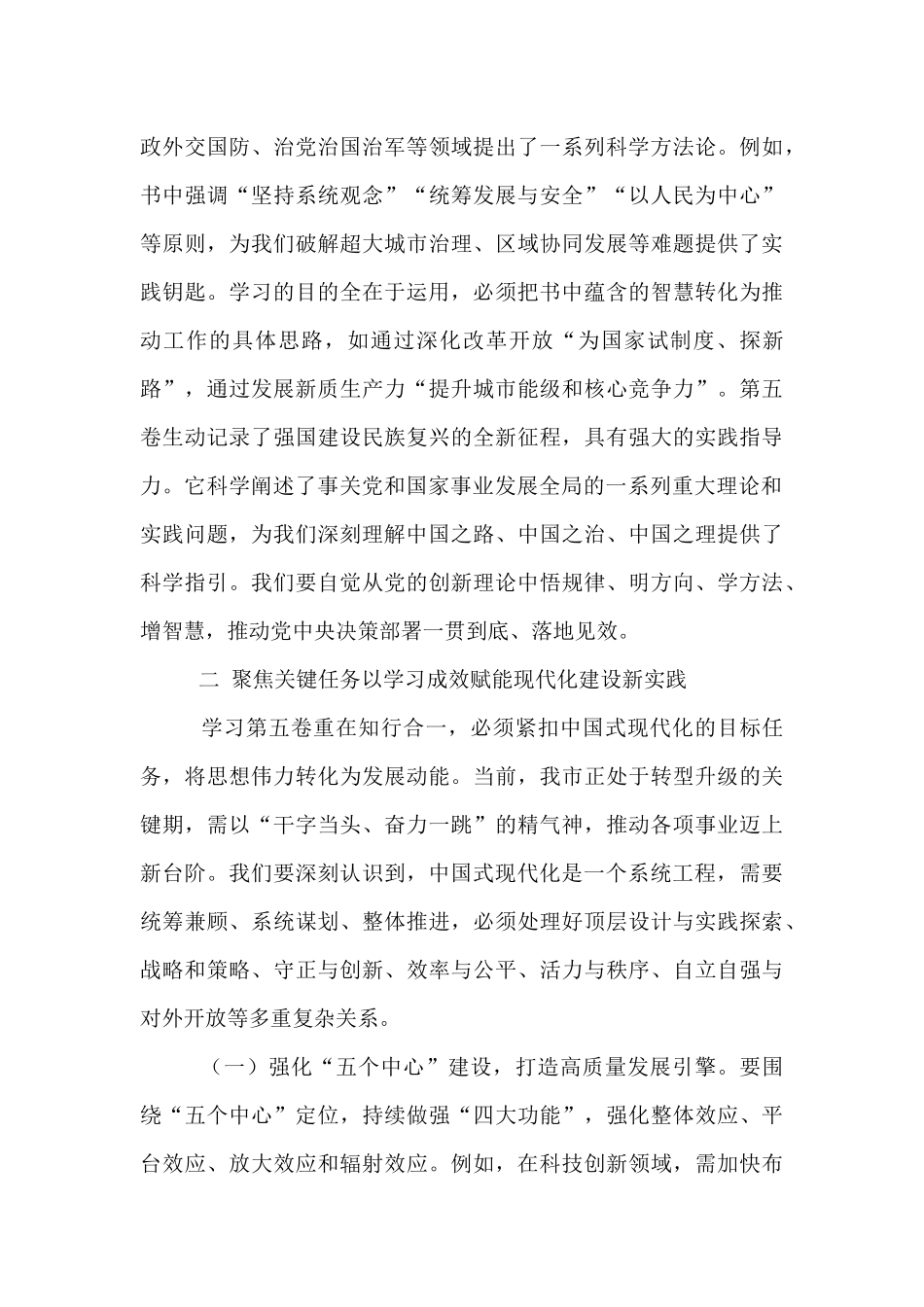 政外交国防、治党治国治军等领域提出了一系列科学方法论。例如，书中强调“坚持系统观念”“统筹发展与安全”“以人民为中心”等原则，为我们破解超大城市治理、区域协同发展等难题提供了实践钥匙。学习的目的全在于运用，必须把书中蕴含的智慧转化为推动工作的具体思路，如通过深化改革开放“为国家试制度、探新路”，通过发展新质生产力“提升城市能级和核心竞争力”。第五卷生动记录了强国建设民族复兴的全新征程，具有强大的实践指导力。它科学阐述了事关党和国家事业发展全局的一系列重大理论和实践问题，为我们深刻理解中国之路、中国之治、中国之理提供了科学指引。我们要自觉从党的创新理论中悟规律、明方向、学方法、增智慧，推动党中央决策部署一贯到底、落地见效。

二 聚焦关键任务以学习成效赋能现代化建设新实践

学习第五卷重在知行合一，必须紧扣中国式现代化的目标任务，将思想伟力转化为发展动能。当前，我市正处于转型升级的关键期，需以“干字当头、奋力一跳”的精气神，推动各项事业迈上新台阶。我们要深刻认识到，中国式现代化是一个系统工程，需要统筹兼顾、系统谋划、整体推进，必须处理好顶层设计与实践探索、战略和策略、守正与创新、效率与公平、活力与秩序、自立自强与对外开放等多重复杂关系。

（一）强化“五个中心”建设，打造高质量发展引擎。要围绕“五个中心”定位，持续做强“四大功能”，强化整体效应、平台效应、放大效应和辐射效应。例如，在科技创新领域，需加快布